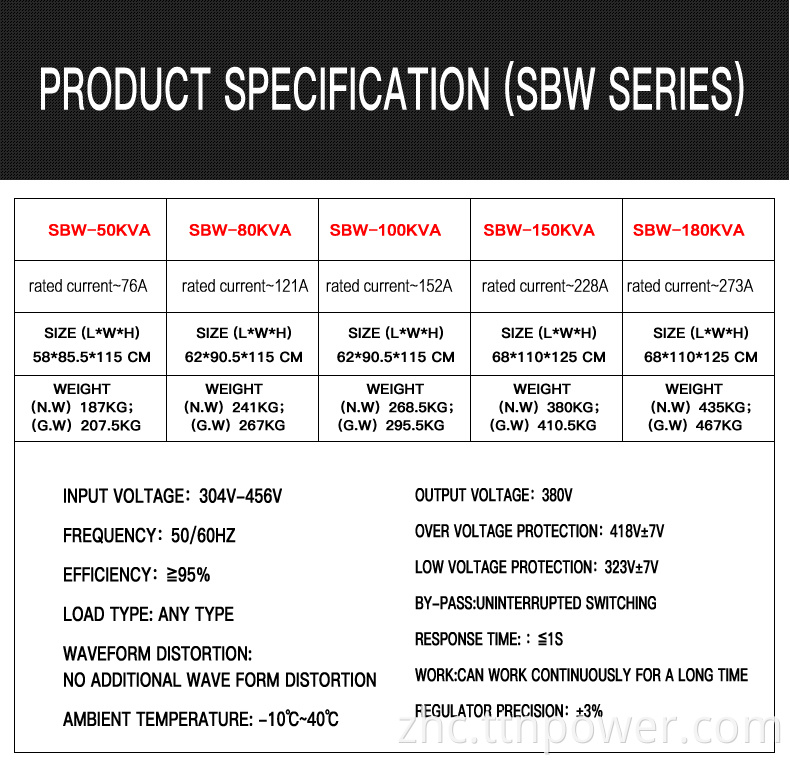 PRODUCT SPECIFICATION (SBW SERIES)

| SBW-50KVA | SBW-80KVA | SBW-100KVA | SBW-150KVA | SBW-180KVA |
|---|---|---|---|---|
| rated current~76A | rated current~121A | rated current~152A | rated current~228A | rated current~273A |
| SIZE (L\*W\*H) 58\*85.5\*115 CM | SIZE (L\*W\*H) 62\*90.5\*115 CM | SIZE (L\*W\*H) 62\*90.5\*115 CM | SIZE (L\*W\*H) 68\*110\*125 CM | SIZE (L\*W\*H) 68\*110\*125 CM |
| WEIGHT (N.W) 187KG; (G.W) 207.5KG | WEIGHT (N.W) 241KG; (G.W) 267KG | WEIGHT (N.W) 268.5KG; (G.W) 295.5KG | WEIGHT (N.W) 380KG; (G.W) 410.5KG | WEIGHT (N.W) 435KG; (G.W) 467KG |

INPUT VOLTAGE: 304V-456V

FREQUENCY: 50/60HZ

EFFICIENCY: ≧95%

LOAD TYPE: ANY TYPE

WAVEFORM DISTORTION:
NO ADDITIONAL WAVE FORM DISTORTION

AMBIENT TEMPERATURE: -10℃~40℃

OUTPUT VOLTAGE: 380V

OVER VOLTAGE PROTECTION: 418V±7V

LOW VOLTAGE PROTECTION: 323V±7V

BY-PASS:UNINTERRUPTED SWITCHING

RESPONSE TIME: : ≦1S

WORK:CAN WORK CONTINUOUSLY FOR A LONG TIME

REGULATOR PRECISION: ±3%

znc.ttnpower.com